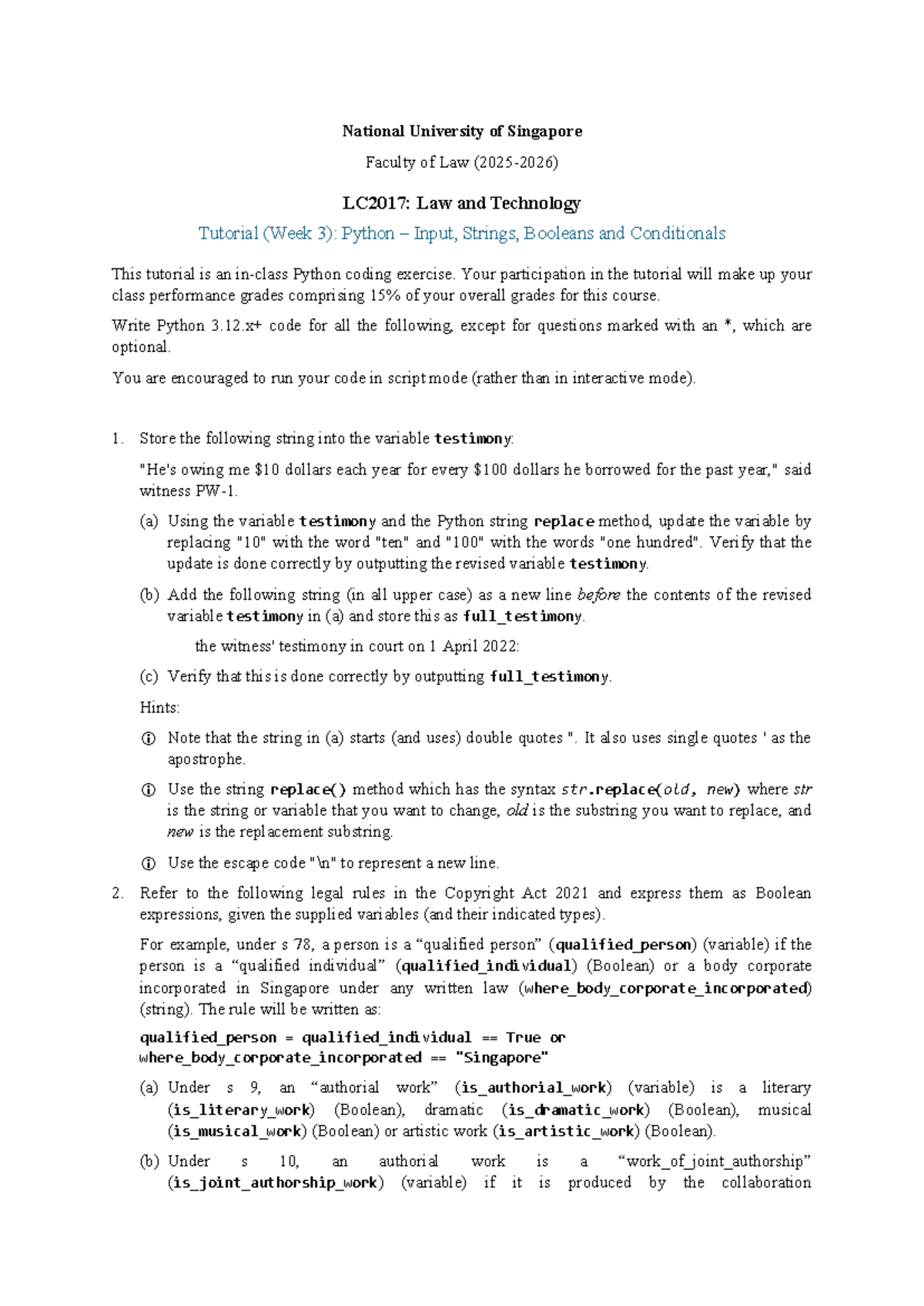 National University of Singapore

Faculty of Law (2025-2026)

LC2017: Law and Technology

Tutorial (Week 3): Python – Input, Strings, Booleans and Conditionals

This tutorial is an in-class Python coding exercise. Your participation in the tutorial will make up your class performance grades comprising 15% of your overall grades for this course.

Write Python 3.12.x+ code for all the following, except for questions marked with an *, which are optional.

You are encouraged to run your code in script mode (rather than in interactive mode).

1. Store the following string into the variable testimony:

"He's owing me $10 dollars each year for every $100 dollars he borrowed for the past year," said witness PW-1.

(a) Using the variable testimony and the Python string replace method, update the variable by replacing "10" with the word "ten" and "100" with the words "one hundred". Verify that the update is done correctly by outputting the revised variable testimony.

(b) Add the following string (in all upper case) as a new line before the contents of the revised variable testimony in (a) and store this as full_testimony.

the witness' testimony in court on 1 April 2022:

(c) Verify that this is done correctly by outputting full_testimony.

Hints:

ⓘ Note that the string in (a) starts (and uses) double quotes ". It also uses single quotes ' as the apostrophe.

ⓘ Use the string replace() method which has the syntax str.replace(old, new) where str is the string or variable that you want to change, old is the substring you want to replace, and new is the replacement substring.

ⓘ Use the escape code "\n" to represent a new line.

2. Refer to the following legal rules in the Copyright Act 2021 and express them as Boolean expressions, given the supplied variables (and their indicated types).

For example, under s 78, a person is a “qualified person” (qualified_person) (variable) if the person is a “qualified individual” (qualified_individual) (Boolean) or a body corporate incorporated in Singapore under any written law (where_body_corporate_incorporated) (string). The rule will be written as:

qualified_person = qualified_individual == True or where_body_corporate_incorporated == "Singapore"

(a) Under s 9, an “authorial work” (is_authorial_work) (variable) is a literary (is_literary_work) (Boolean), dramatic (is_dramatic_work) (Boolean), musical (is_musical_work) (Boolean) or artistic work (is_artistic_work) (Boolean).

(b) Under s 10, an authorial work is a “work_of_joint_authorship” (is_joint_authorship_work) (variable) if it is produced by the collaboration